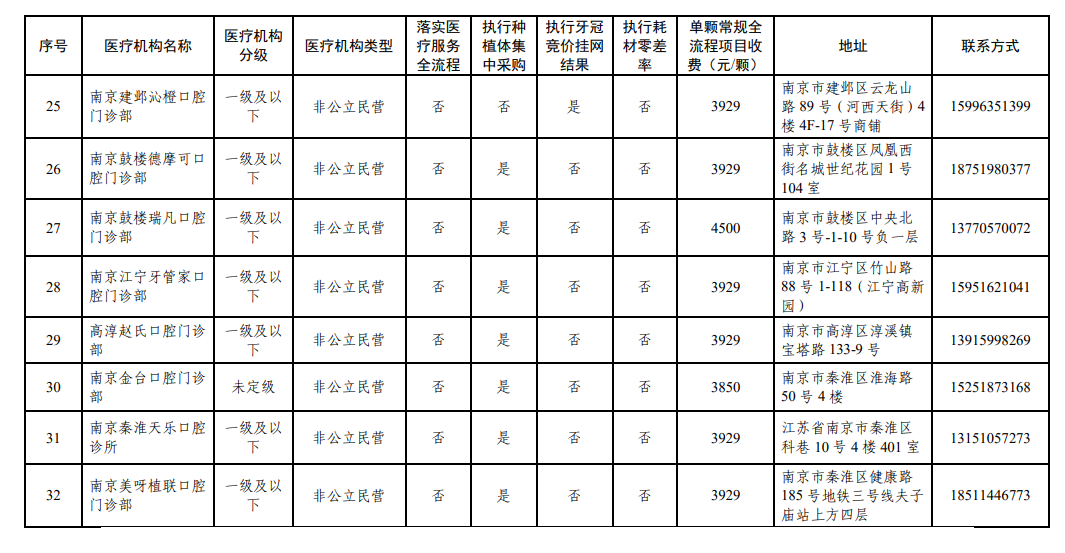 | 序号 | 医疗机构名称 | 医疗机构分级 | 医疗机构类型 | 落实医疗服务全流程 | 执行种植体集中采购 | 执行牙冠竞价挂网结果 | 执行耗材零差率 | 单颗常规全流程项目收费（元/颗） | 地址 | 联系方式 |
|---|---|---|---|---|---|---|---|---|---|---|
| 25 | 南京建邺沁橙口腔门诊部 | 一级及以下 | 非公立民营 | 否 | 否 | 是 | 否 | 3929 | 南京市建邺区云龙山路 89 号（河西天街）4 楼 4F-17 号商铺 | 15996351399 |
| 26 | 南京鼓楼德摩可口腔门诊部 | 一级及以下 | 非公立民营 | 否 | 是 | 否 | 否 | 3929 | 南京市鼓楼区凤凰西街名城世纪花园 1 号 104 室 | 18751980377 |
| 27 | 南京鼓楼瑞凡口腔门诊部 | 一级及以下 | 非公立民营 | 否 | 是 | 否 | 否 | 4500 | 南京市鼓楼区中央北路 3 号-1-10 号负一层 | 13770570072 |
| 28 | 南京江宁牙管家口腔门诊部 | 一级及以下 | 非公立民营 | 否 | 是 | 否 | 否 | 3929 | 南京市江宁区竹山路 88 号 1-118（江宁高新园） | 15951621041 |
| 29 | 高淳赵氏口腔门诊部 | 一级及以下 | 非公立民营 | 否 | 是 | 否 | 否 | 3929 | 南京市高淳区淳溪镇宝塔路 133-9 号 | 13915998269 |
| 30 | 南京金台口腔门诊部 | 未定级 | 非公立民营 | 否 | 是 | 否 | 否 | 3850 | 南京市秦淮区淮海路 50 号 4 楼 | 15251873168 |
| 31 | 南京秦淮天乐口腔诊所 | 一级及以下 | 非公立民营 | 否 | 是 | 否 | 否 | 3929 | 江苏省南京市秦淮区科巷 10 号 4 楼 401 室 | 13151057273 |
| 32 | 南京美呀植联口腔门诊部 | 一级及以下 | 非公立民营 | 否 | 是 | 否 | 否 | 3929 | 南京市秦淮区健康路 185 号地铁三号线夫子庙站上方四层 | 18511446773 |